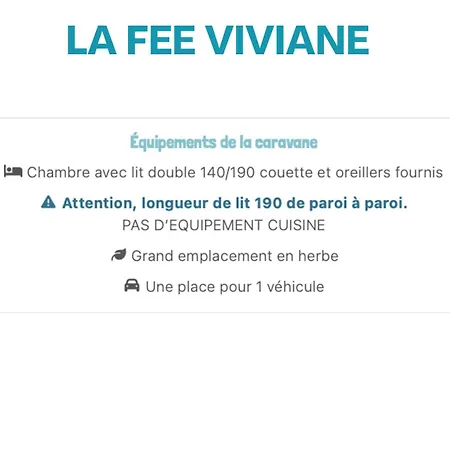 LA FEE VIVIANE

Équipements de la caravane

Chambre avec lit double 140/190 couette et oreillers fournis

Attention, longueur de lit 190 de paroi à paroi.
PAS D'EQUIPEMENT CUISINE

Grand emplacement en herbe

Une place pour 1 véhicule